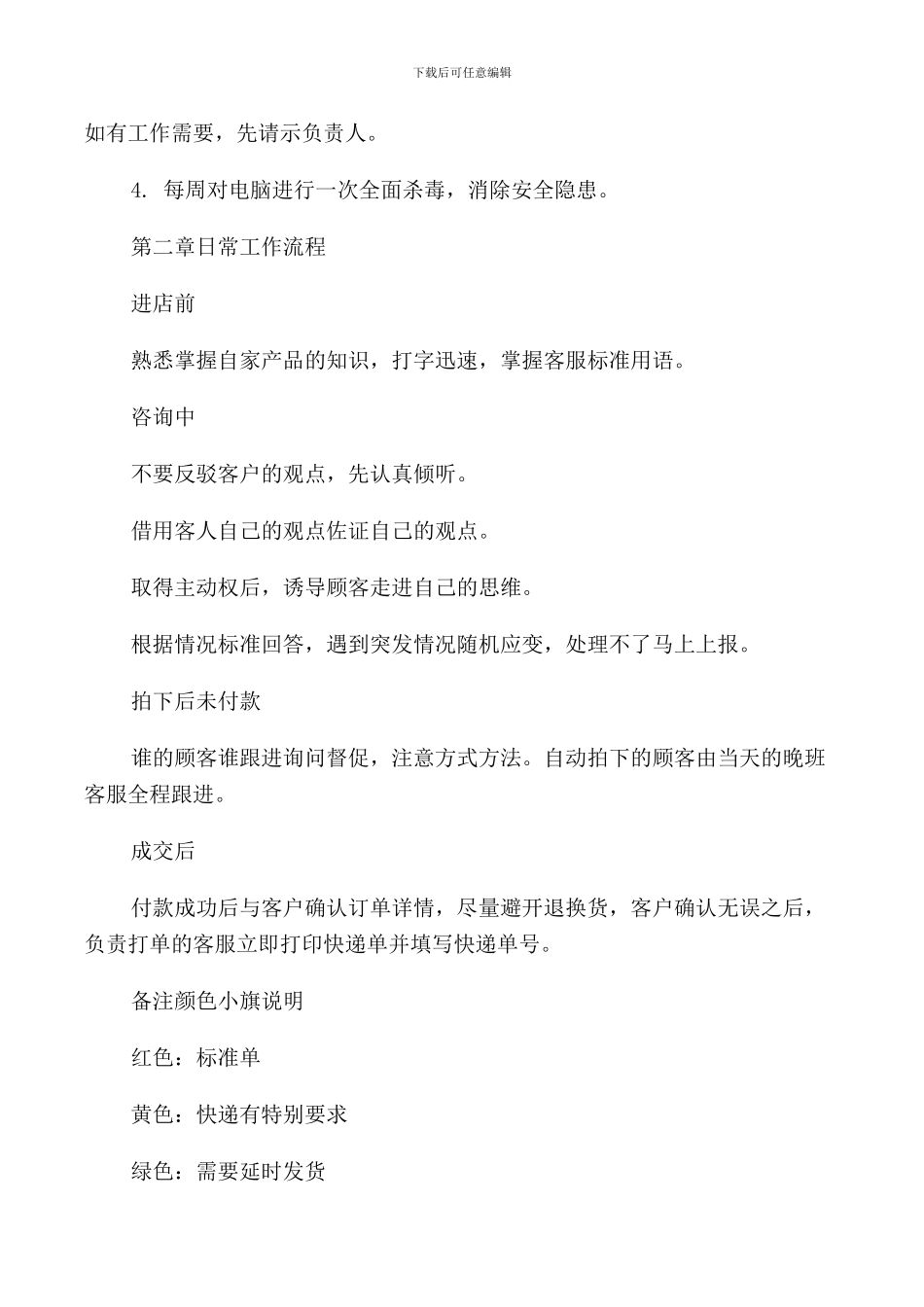 下载后可任意编辑

如有工作需要，先请示负责人。

4. 每周对电脑进行一次全面杀毒，消除安全隐患。

第二章日常工作流程

进店前

熟悉掌握自家产品的知识，打字迅速，掌握客服标准用语。

咨询中

不要反驳客户的观点，先认真倾听。

借用客人自己的观点佐证自己的观点。

取得主动权后，诱导顾客走进自己的思维。

根据情况标准回答，遇到突发情况随机应变，处理不了马上上报。

拍下后未付款

谁的顾客谁跟进询问督促，注意方式方法。自动拍下的顾客由当天的晚班客服全程跟进。

成交后

付款成功后与客户确认订单详情，尽量避开退换货，客户确认无误之后，负责打单的客服立即打印快递单并填写快递单号。

备注颜色小旗说明

红色：标准单

黄色：快递有特别要求

绿色：需要延时发货